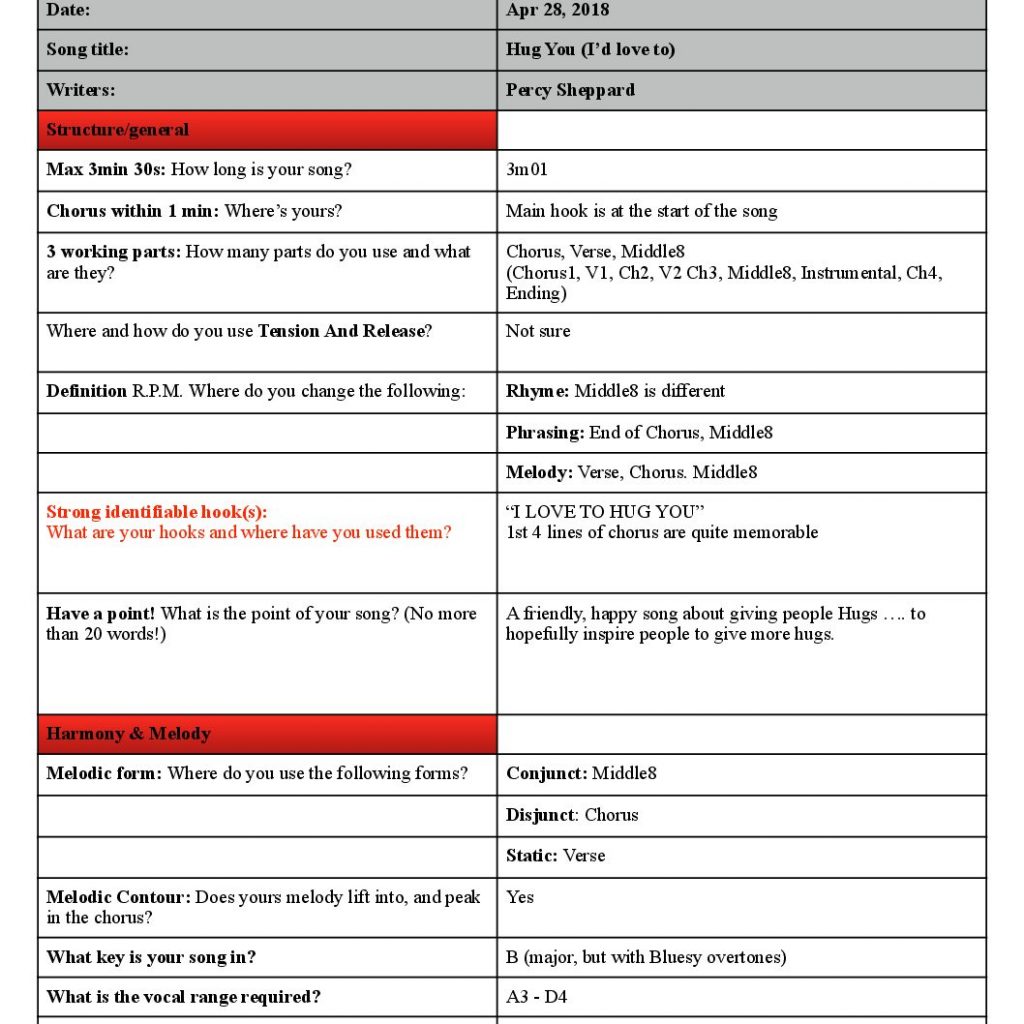 | Date: | Apr 28, 2018 |
|---|---|
| Song title: | Hug You (I'd love to) |
| Writers: | Percy Sheppard |
| Structure/general | |
| Max 3min 30s: How long is your song? | 3m01 |
| Chorus within 1 min: Where's yours? | Main hook is at the start of the song |
| 3 working parts: How many parts do you use and what are they? | Chorus, Verse, Middle8 (Chorus1, V1, Ch2, V2 Ch3, Middle8, Instrumental, Ch4, Ending) |
| Where and how do you use Tension And Release? | Not sure |
| Definition R.P.M. Where do you change the following: | Rhyme: Middle8 is different |
| | Phrasing: End of Chorus, Middle8 |
| | Melody: Verse, Chorus. Middle8 |
| Strong identifiable hook(s): What are your hooks and where have you used them? | "I LOVE TO HUG YOU" 1st 4 lines of chorus are quite memorable |
| Have a point! What is the point of your song? (No more than 20 words!) | A friendly, happy song about giving people Hugs …. to hopefully inspire people to give more hugs. |
| Harmony & Melody | |
| Melodic form: Where do you use the following forms? | Conjunct: Middle8 |
| | Disjunct: Chorus |
| | Static: Verse |
| Melodic Contour: Does yours melody lift into, and peak in the chorus? | Yes |
| What key is your song in? | B (major, but with Bluesy overtones) |
| What is the vocal range required? | A3 - D4 |